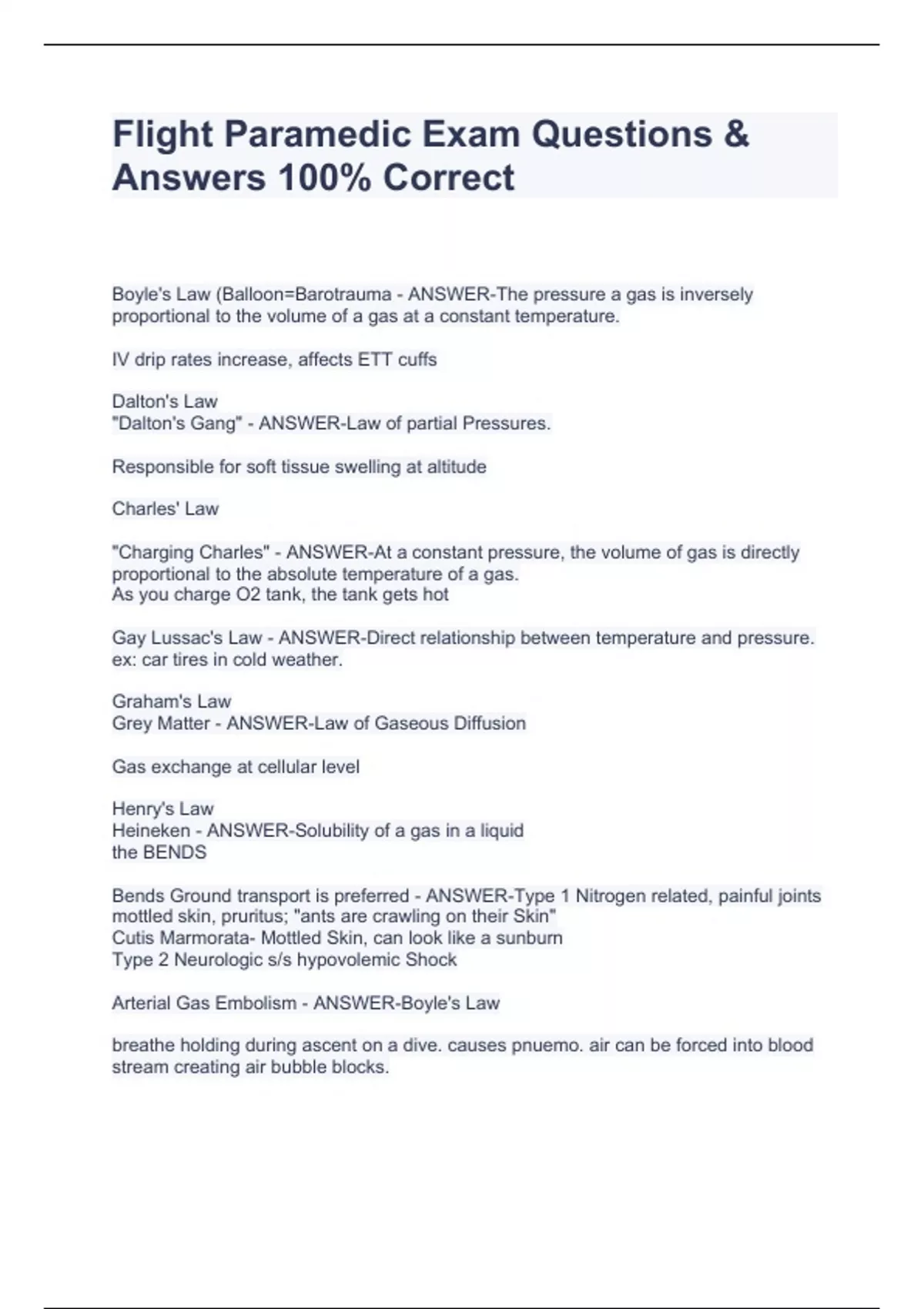 Flight Paramedic Exam Questions & Answers 100% Correct

Boyle's Law (Balloon=Barotrauma - ANSWER-The pressure a gas is inversely proportional to the volume of a gas at a constant temperature.

IV drip rates increase, affects ETT cuffs

Dalton's Law
"Dalton's Gang" - ANSWER-Law of partial Pressures.

Responsible for soft tissue swelling at altitude

Charles' Law

"Charging Charles" - ANSWER-At a constant pressure, the volume of gas is directly proportional to the absolute temperature of a gas.
As you charge O2 tank, the tank gets hot

Gay Lussac's Law - ANSWER-Direct relationship between temperature and pressure.
ex: car tires in cold weather.

Graham's Law
Grey Matter - ANSWER-Law of Gaseous Diffusion

Gas exchange at cellular level

Henry's Law
Heineken - ANSWER-Solubility of a gas in a liquid
the BENDS

Bends Ground transport is preferred - ANSWER-Type 1 Nitrogen related, painful joints mottled skin, pruritus; "ants are crawling on their Skin"
Cutis Marmorata- Mottled Skin, can look like a sunburn
Type 2 Neurologic s/s hypovolemic Shock

Arterial Gas Embolism - ANSWER-Boyle's Law

breathe holding during ascent on a dive. causes pnuemo. air can be forced into blood stream creating air bubble blocks.